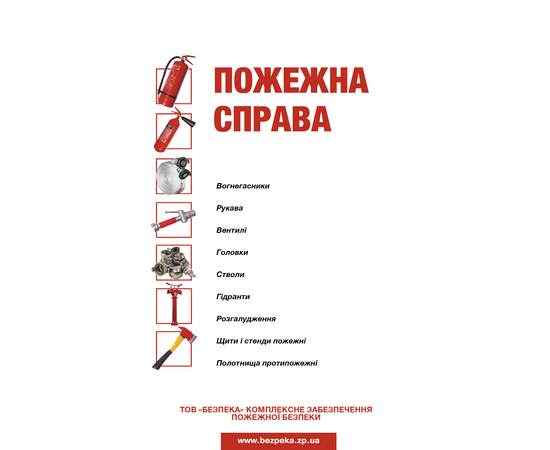 ПОЖЕЖНА СПРАВА

Вогнегасники

Рукава

Вентилі

Головки

Стволи

Гідранти

Розгалудження

Щити і стенди пожежні

Полотнища протипожежні

ТОВ «БЕЗПЕКА» КОМПЛЕКСНЕ ЗАБЕЗПЕЧЕННЯ ПОЖЕЖНОЇ БЕЗПЕКИ

www.bezpeka.zp.ua